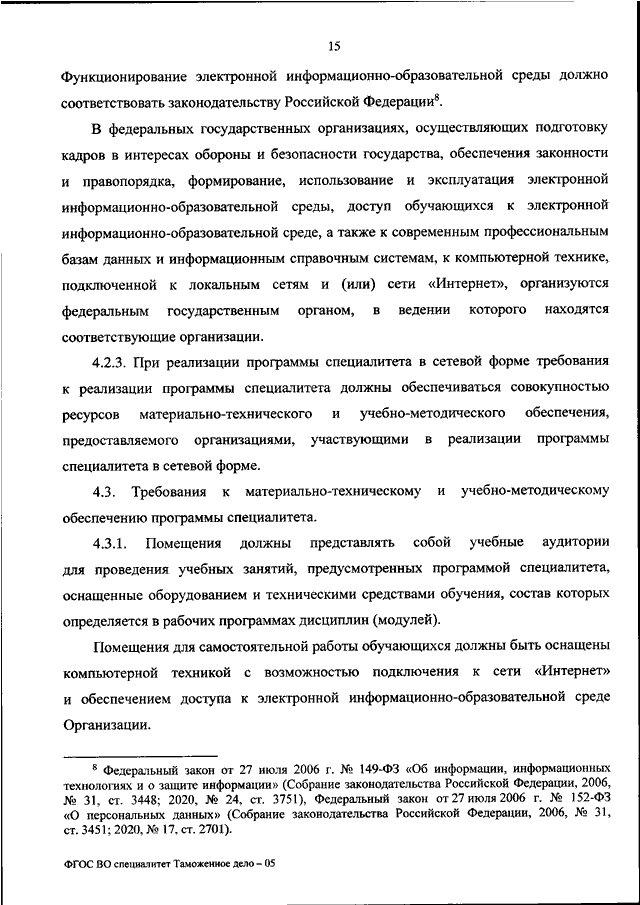 15

Функционирование электронной информационно-образовательной среды должно соответствовать законодательству Российской Федерации$^8$.

В федеральных государственных организациях, осуществляющих подготовку кадров в интересах обороны и безопасности государства, обеспечения законности и правопорядка, формирование, использование и эксплуатация электронной информационно-образовательной среды, доступ обучающихся к электронной информационно-образовательной среде, а также к современным профессиональным базам данных и информационным справочным системам, к компьютерной технике, подключенной к локальным сетям и (или) сети «Интернет», организуются федеральным государственным органом, в ведении которого находятся соответствующие организации.

4.2.3. При реализации программы специалитета в сетевой форме требования к реализации программы специалитета должны обеспечиваться совокупностью ресурсов материально-технического и учебно-методического обеспечения, предоставляемого организациями, участвующими в реализации программы специалитета в сетевой форме.

4.3. Требования к материально-техническому и учебно-методическому обеспечению программы специалитета.

4.3.1. Помещения должны представлять собой учебные аудитории для проведения учебных занятий, предусмотренных программой специалитета, оснащенные оборудованием и техническими средствами обучения, состав которых определяется в рабочих программах дисциплин (модулей).

Помещения для самостоятельной работы обучающихся должны быть оснащены компьютерной техникой с возможностью подключения к сети «Интернет» и обеспечением доступа к электронной информационно-образовательной среде Организации.

$^8$ Федеральный закон от 27 июля 2006 г. № 149-ФЗ «Об информации, информационных технологиях и о защите информации» (Собрание законодательства Российской Федерации, 2006, № 31, ст. 3448; 2020, № 24, ст. 3751), Федеральный закон от 27 июля 2006 г. № 152-ФЗ «О персональных данных» (Собрание законодательства Российской Федерации, 2006, № 31, ст. 3451; 2020, № 17, ст. 2701).

ФГОС ВО специалитет Таможенное дело – 05